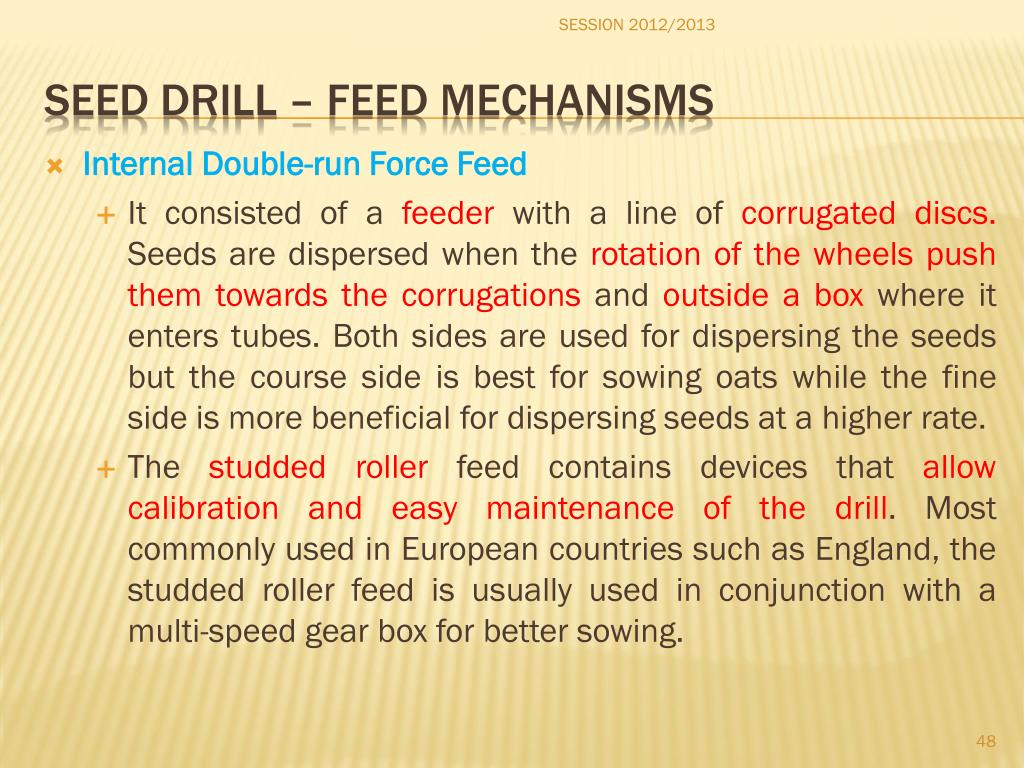 SESSION 2012/2013

SEED DRILL – FEED MECHANISMS

Internal Double-run Force Feed

It consisted of a feeder with a line of corrugated discs. Seeds are dispersed when the rotation of the wheels push them towards the corrugations and outside a box where it enters tubes. Both sides are used for dispersing the seeds but the course side is best for sowing oats while the fine side is more beneficial for dispersing seeds at a higher rate.

The studded roller feed contains devices that allow calibration and easy maintenance of the drill. Most commonly used in European countries such as England, the studded roller feed is usually used in conjunction with a multi-speed gear box for better sowing.

48